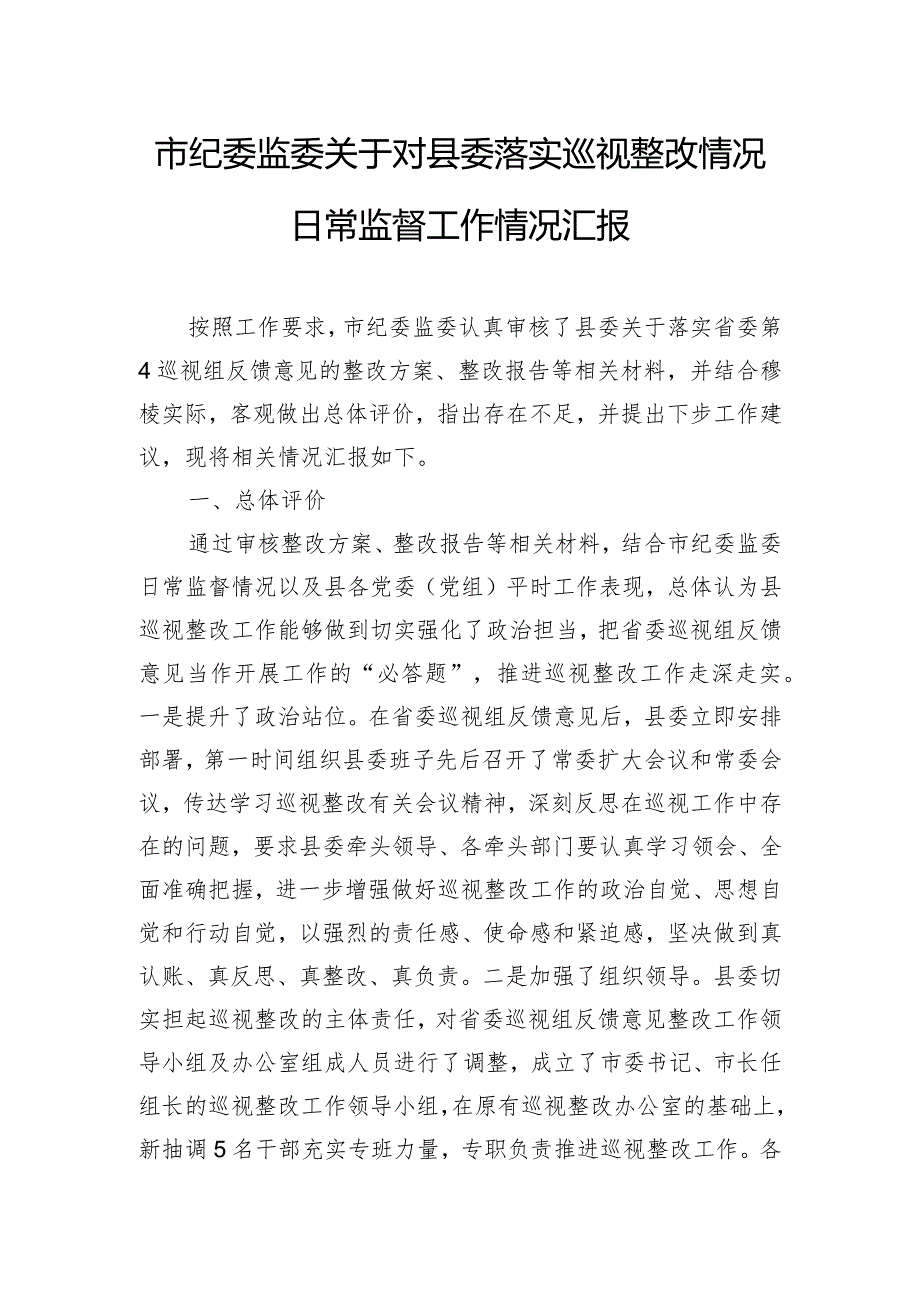 市纪委监委关于对县委落实巡视整改情况日常监督工作情况汇报

按照工作要求，市纪委监委认真审核了县委关于落实省委第4巡视组反馈意见的整改方案、整改报告等相关材料，并结合穆棱实际，客观做出总体评价，指出存在不足，并提出下步工作建议，现将相关情况汇报如下。

一、总体评价

通过审核整改方案、整改报告等相关材料，结合市纪委监委日常监督情况以及县各党委（党组）平时工作表现，总体认为县巡视整改工作能够做到切实强化了政治担当，把省委巡视组反馈意见当作开展工作的“必答题”，推进巡视整改工作走深走实。一是提升了政治站位。在省委巡视组反馈意见后，县委立即安排部署，第一时间组织县委班子先后召开了常委扩大会议和常委会议，传达学习巡视整改有关会议精神，深刻反思在巡视工作中存在的问题，要求县委牵头领导、各牵头部门要认真学习领会、全面准确把握，进一步增强做好巡视整改工作的政治自觉、思想自觉和行动自觉，以强烈的责任感、使命感和紧迫感，坚决做到真认账、真反思、真整改、真负责。二是加强了组织领导。县委切实担起巡视整改的主体责任，对省委巡视组反馈意见整改工作领导小组及办公室组成人员进行了调整，成立了市委书记、市长任组长的巡视整改工作领导小组，在原有巡视整改办公室的基础上，新抽调5名干部充实专班力量，专职负责推进巡视整改工作。各